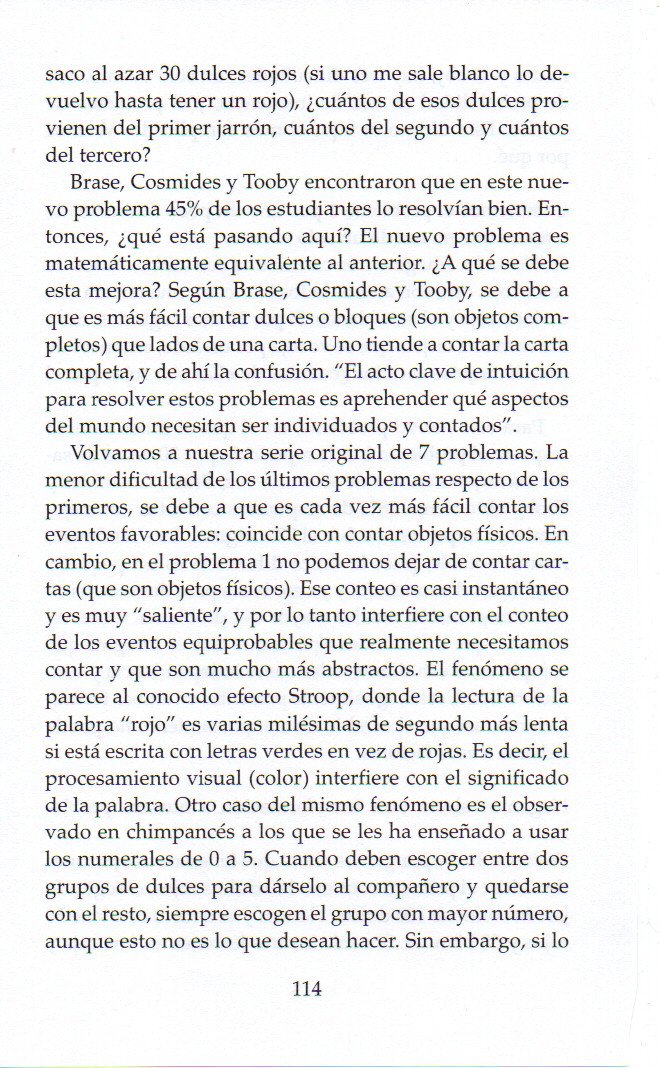 saco al azar 30 dulces rojos (si uno me sale blanco lo devuelvo hasta tener un rojo), ¿cuántos de esos dulces provienen del primer jarrón, cuántos del segundo y cuántos del tercero?

Brase, Cosmides y Tooby encontraron que en este nuevo problema 45% de los estudiantes lo resolvían bien. Entonces, ¿qué está pasando aquí? El nuevo problema es matemáticamente equivalente al anterior. ¿A qué se debe esta mejora? Según Brase, Cosmides y Tooby, se debe a que es más fácil contar dulces o bloques (son objetos completos) que lados de una carta. Uno tiende a contar la carta completa, y de ahí la confusión. "El acto clave de intuición para resolver estos problemas es aprehender qué aspectos del mundo necesitan ser individuados y contados".

Volvamos a nuestra serie original de 7 problemas. La menor dificultad de los últimos problemas respecto de los primeros, se debe a que es cada vez más fácil contar los eventos favorables: coincide con contar objetos físicos. En cambio, en el problema 1 no podemos dejar de contar cartas (que son objetos físicos). Ese conteo es casi instantáneo y es muy "saliente", y por lo tanto interfiere con el conteo de los eventos equiprobables que realmente necesitamos contar y que son mucho más abstractos. El fenómeno se parece al conocido efecto Stroop, donde la lectura de la palabra "rojo" es varias milésimas de segundo más lenta si está escrita con letras verdes en vez de rojas. Es decir, el procesamiento visual (color) interfiere con el significado de la palabra. Otro caso del mismo fenómeno es el observado en chimpancés a los que se les ha enseñado a usar los numerales de 0 a 5. Cuando deben escoger entre dos grupos de dulces para dárselo al compañero y quedarse con el resto, siempre escogen el grupo con mayor número, aunque esto no es lo que desean hacer. Sin embargo, si lo

114